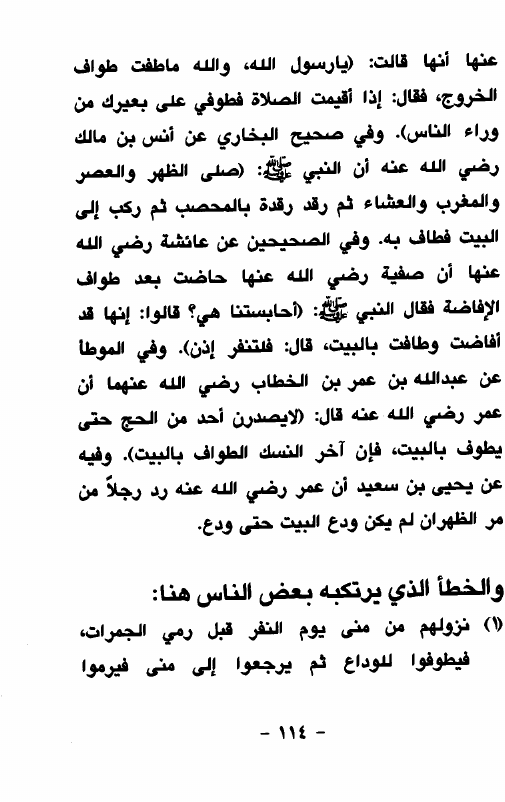 عنها أنها قالت: (يارسول الله، والله ماطفت طواف الخروج، فقال: إذا أقيمت الصلاة فطوفي على بعيرك من وراء الناس). وفي صحيح البخاري عن أنس بن مالك رضي الله عنه أن النبي ﷺ: (صلى الظهر والعصر والمغرب والعشاء ثم رقد رقدة بالمحصب ثم ركب إلى البيت فطاف به. وفي الصحيحين عن عائشة رضي الله عنها أن صفية رضي الله عنها حاضت بعد طواف الإفاضة فقال النبي ﷺ: (أحابستنا هي؟ قالوا: إنها قد أفاضت وطافت بالبيت، قال: فلتنفر إذن). وفي الموطأ عن عبدالله بن عمر بن الخطاب رضي الله عنهما أن عمر رضي الله عنه قال: (لايصدرن أحد من الحج حتى يطوف بالبيت، فإن آخر النسك الطواف بالبيت). وفيه عن يحيى بن سعيد أن عمر رضي الله عنه رد رجلاً من مر الظهران لم يكن ودع البيت حتى ودع.

والخطأ الذي يرتكبه بعض الناس هنا:

(١) نزولهم من منى يوم النفر قبل رمي الجمرات، فيطوفوا للوداع ثم يرجعوا إلى منى فيرموا

- ١١٤ -